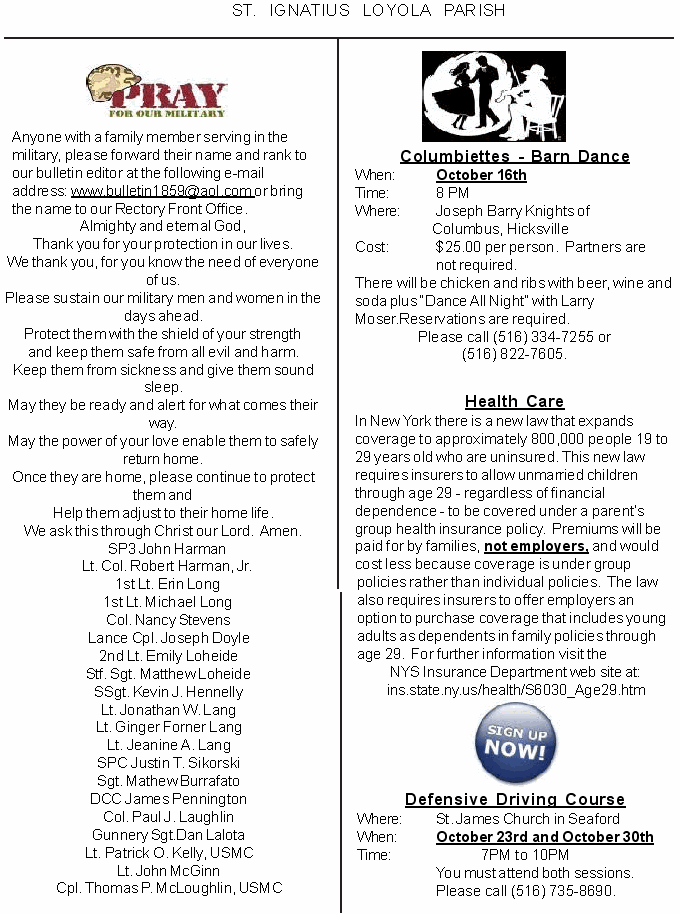 ST. IGNATIUS LOYOLA PARISH

PRAY
FOR OUR MILITARY

Anyone with a family member serving in the military, please forward their name and rank to our bulletin editor at the following e-mail address: www.bulletin1859@aol.com or bring the name to our Rectory Front Office.

Almighty and eternal God,
Thank you for your protection in our lives.
We thank you, for you know the need of everyone of us.
Please sustain our military men and women in the days ahead.
Protect them with the shield of your strength and keep them safe from all evil and harm.
Keep them from sickness and give them sound sleep.
May they be ready and alert for what comes their way.
May the power of your love enable them to safely return home.
Once they are home, please continue to protect them and
Help them adjust to their home life.
We ask this through Christ our Lord. Amen.

SP3 John Harman
Lt. Col. Robert Harman, Jr.
1st Lt. Erin Long
1st Lt. Michael Long
Col. Nancy Stevens
Lance Cpl. Joseph Doyle
2nd Lt. Emily Loheide
Stf. Sgt. Matthew Loheide
SSgt. Kevin J. Hennelly
Lt. Jonathan W. Lang
Lt. Ginger Forner Lang
Lt. Jeanine A. Lang
SPC Justin T. Sikorski
Sgt. Mathew Burrafato
DCC James Pennington
Col. Paul J. Laughlin
Gunnery Sgt.Dan Lalota
Lt. Patrick O. Kelly, USMC
Lt. John McGinn
Cpl. Thomas P. McLoughlin, USMC

Columbiettes - Barn Dance
When: October 16th
Time: 8 PM
Where: Joseph Barry Knights of Columbus, Hicksville
Cost: $25.00 per person. Partners are not required.
There will be chicken and ribs with beer, wine and soda plus "Dance All Night" with Larry Moser.Reservations are required.
Please call (516) 334-7255 or (516) 822-7605.

Health Care
In New York there is a new law that expands coverage to approximately 800,000 people 19 to 29 years old who are uninsured. This new law requires insurers to allow unmarried children through age 29 - regardless of financial dependence - to be covered under a parent's group health insurance policy. Premiums will be paid for by families, not employers, and would cost less because coverage is under group policies rather than individual policies. The law also requires insurers to offer employers an option to purchase coverage that includes young adults as dependents in family policies through age 29. For further information visit the NYS Insurance Department web site at: ins.state.ny.us/health/S6030_Age29.htm

SIGN UP NOW!

Defensive Driving Course
Where: St. James Church in Seaford
When: October 23rd and October 30th
Time: 7PM to 10PM
You must attend both sessions.
Please call (516) 735-8690.